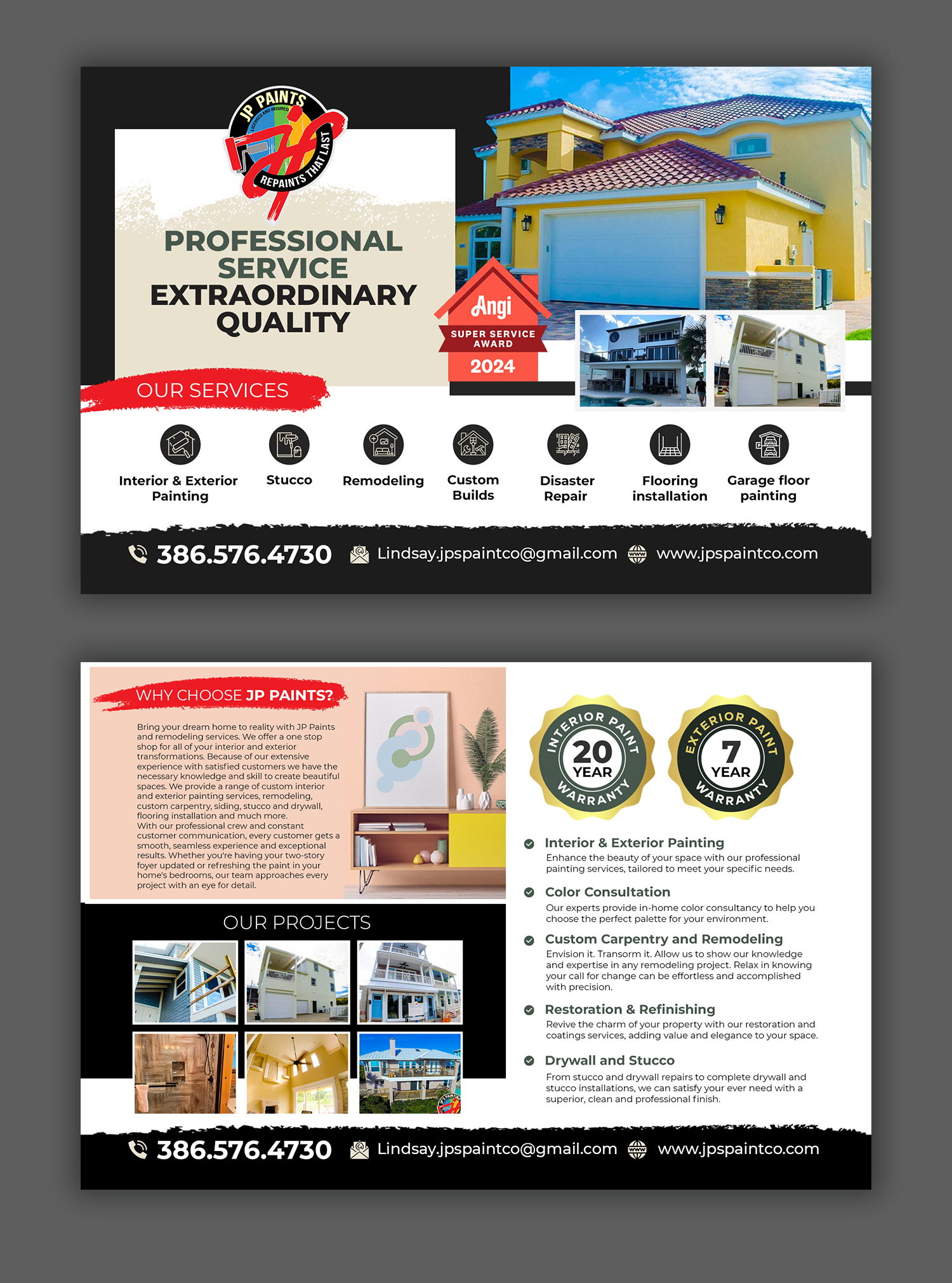 JP PAINTS
LICENSED AND INSURED
REPAINTS THAT LAST

PROFESSIONAL SERVICE
EXTRAORDINARY QUALITY

Angi
SUPER SERVICE AWARD
2024

OUR SERVICES

Interior & Exterior Painting
Stucco
Remodeling
Custom Builds
Disaster Repair
Flooring installation
Garage floor painting

386.576.4730 Lindsay.jpspaintco@gmail.com www.jpspaintco.com

WHY CHOOSE JP PAINTS?

Bring your dream home to reality with JP Paints and remodeling services. We offer a one stop shop for all of your interior and exterior transformations. Because of our extensive experience with satisfied customers we have the necessary knowledge and skill to create beautiful spaces. We provide a range of custom interior and exterior painting services, remodeling, custom carpentry, siding, stucco and drywall, flooring installation and much more.
With our professional crew and constant customer communication, every customer gets a smooth, seamless experience and exceptional results. Whether you're having your two-story foyer updated or refreshing the paint in your home's bedrooms, our team approaches every project with an eye for detail.

OUR PROJECTS

INTERIOR PAINT 20 YEAR WARRANTY
EXTERIOR PAINT 7 YEAR WARRANTY

Interior & Exterior Painting
Enhance the beauty of your space with our professional painting services, tailored to meet your specific needs.

Color Consultation
Our experts provide in-home color consultancy to help you choose the perfect palette for your environment.

Custom Carpentry and Remodeling
Envision it. Transorm it. Allow us to show our knowledge and expertise in any remodeling project. Relax in knowing your call for change can be effortless and accomplished with precision.

Restoration & Refinishing
Revive the charm of your property with our restoration and coatings services, adding value and elegance to your space.

Drywall and Stucco
From stucco and drywall repairs to complete drywall and stucco installations, we can satisfy your ever need with a superior, clean and professional finish.

386.576.4730 Lindsay.jpspaintco@gmail.com www.jpspaintco.com